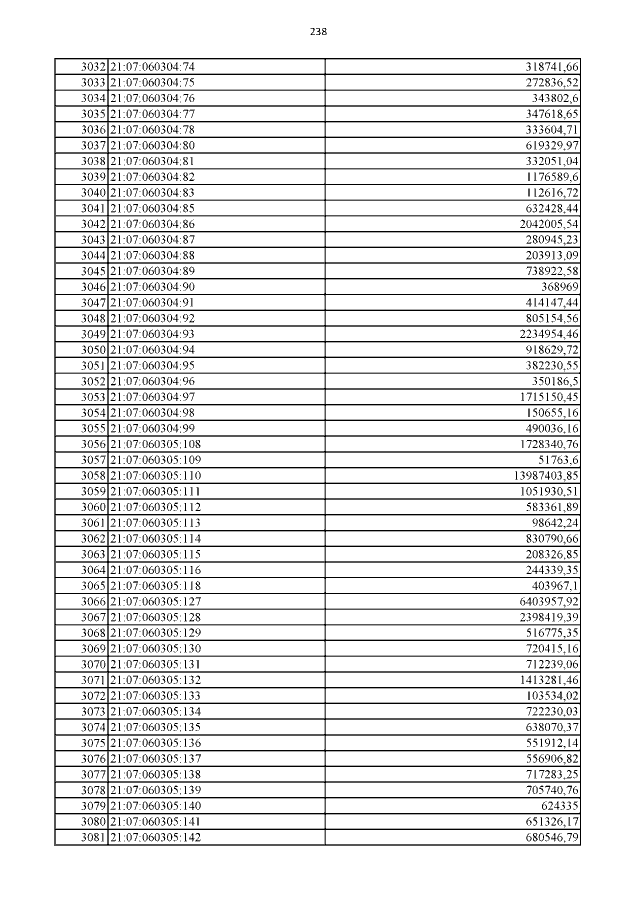 238

| | | |
|---|---|---|
| 3032 | 21:07:060304:74 | 318741,66 |
| 3033 | 21:07:060304:75 | 272836,52 |
| 3034 | 21:07:060304:76 | 343802,6 |
| 3035 | 21:07:060304:77 | 347618,65 |
| 3036 | 21:07:060304:78 | 333604,71 |
| 3037 | 21:07:060304:80 | 619329,97 |
| 3038 | 21:07:060304:81 | 332051,04 |
| 3039 | 21:07:060304:82 | 1176589,6 |
| 3040 | 21:07:060304:83 | 112616,72 |
| 3041 | 21:07:060304:85 | 632428,44 |
| 3042 | 21:07:060304:86 | 2042005,54 |
| 3043 | 21:07:060304:87 | 280945,23 |
| 3044 | 21:07:060304:88 | 203913,09 |
| 3045 | 21:07:060304:89 | 738922,58 |
| 3046 | 21:07:060304:90 | 368969 |
| 3047 | 21:07:060304:91 | 414147,44 |
| 3048 | 21:07:060304:92 | 805154,56 |
| 3049 | 21:07:060304:93 | 2234954,46 |
| 3050 | 21:07:060304:94 | 918629,72 |
| 3051 | 21:07:060304:95 | 382230,55 |
| 3052 | 21:07:060304:96 | 350186,5 |
| 3053 | 21:07:060304:97 | 1715150,45 |
| 3054 | 21:07:060304:98 | 150655,16 |
| 3055 | 21:07:060304:99 | 490036,16 |
| 3056 | 21:07:060305:108 | 1728340,76 |
| 3057 | 21:07:060305:109 | 51763,6 |
| 3058 | 21:07:060305:110 | 13987403,85 |
| 3059 | 21:07:060305:111 | 1051930,51 |
| 3060 | 21:07:060305:112 | 583361,89 |
| 3061 | 21:07:060305:113 | 98642,24 |
| 3062 | 21:07:060305:114 | 830790,66 |
| 3063 | 21:07:060305:115 | 208326,85 |
| 3064 | 21:07:060305:116 | 244339,35 |
| 3065 | 21:07:060305:118 | 403967,1 |
| 3066 | 21:07:060305:127 | 6403957,92 |
| 3067 | 21:07:060305:128 | 2398419,39 |
| 3068 | 21:07:060305:129 | 516775,35 |
| 3069 | 21:07:060305:130 | 720415,16 |
| 3070 | 21:07:060305:131 | 712239,06 |
| 3071 | 21:07:060305:132 | 1413281,46 |
| 3072 | 21:07:060305:133 | 103534,02 |
| 3073 | 21:07:060305:134 | 722230,03 |
| 3074 | 21:07:060305:135 | 638070,37 |
| 3075 | 21:07:060305:136 | 551912,14 |
| 3076 | 21:07:060305:137 | 556906,82 |
| 3077 | 21:07:060305:138 | 717283,25 |
| 3078 | 21:07:060305:139 | 705740,76 |
| 3079 | 21:07:060305:140 | 624335 |
| 3080 | 21:07:060305:141 | 651326,17 |
| 3081 | 21:07:060305:142 | 680546,79 |